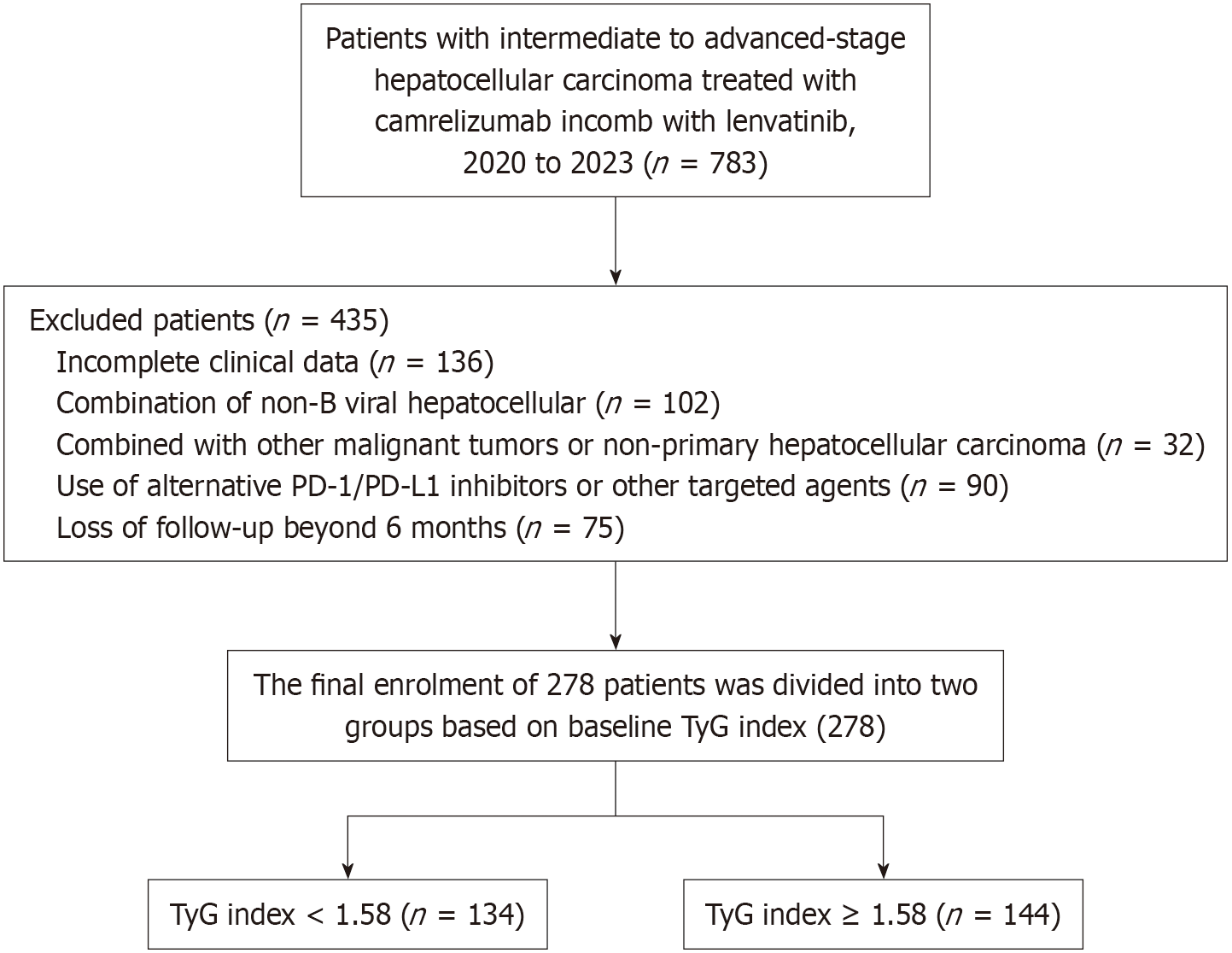 Patients with intermediate to advanced-stage hepatocellular carcinoma treated with camrelizumab incomb with lenvatinib, 2020 to 2023 ($n$ = 783)

Excluded patients ($n$ = 435)
Incomplete clinical data ($n$ = 136)
Combination of non-B viral hepatocellular ($n$ = 102)
Combined with other malignant tumors or non-primary hepatocellular carcinoma ($n$ = 32)
Use of alternative PD-1/PD-L1 inhibitors or other targeted agents ($n$ = 90)
Loss of follow-up beyond 6 months ($n$ = 75)

The final enrolment of 278 patients was divided into two groups based on baseline TyG index (278)

TyG index < 1.58 ($n$ = 134)

TyG index ≥ 1.58 ($n$ = 144)